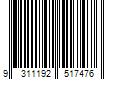 9 311192 517476